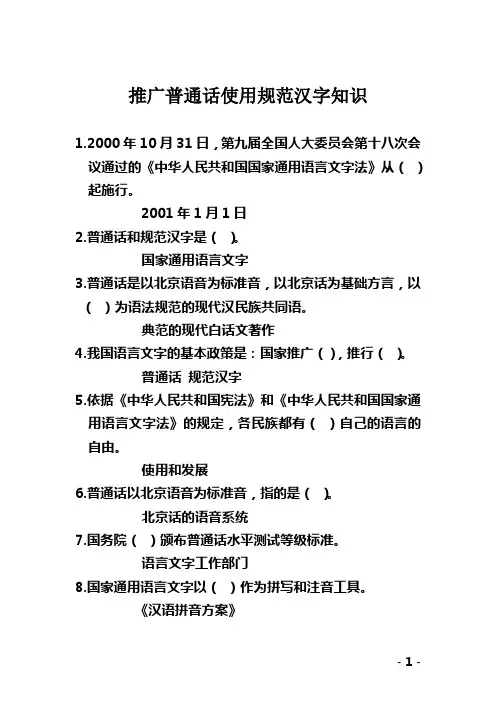 推广普通话使用规范汉字知识

1.2000 年 10 月 31 日，第九届全国人大委员会第十八次会议通过的《中华人民共和国国家通用语言文字法》从（ ）起施行。

2001 年 1 月 1 日

2.普通话和规范汉字是（ ）。

国家通用语言文字

3.普通话是以北京语音为标准音，以北京话为基础方言，以（ ）为语法规范的现代汉民族共同语。

典范的现代白话文著作

4.我国语言文字的基本政策是：国家推广（ ），推行（ ）。

普通话 规范汉字

5.依据《中华人民共和国宪法》和《中华人民共和国国家通用语言文字法》的规定，各民族都有（ ）自己的语言的自由。

使用和发展

6.普通话以北京语音为标准音，指的是（ ）。

北京话的语音系统

7.国务院（ ）颁布普通话水平测试等级标准。

语言文字工作部门

8.国家通用语言文字以（ ）作为拼写和注音工具。

《汉语拼音方案》

- 1 -